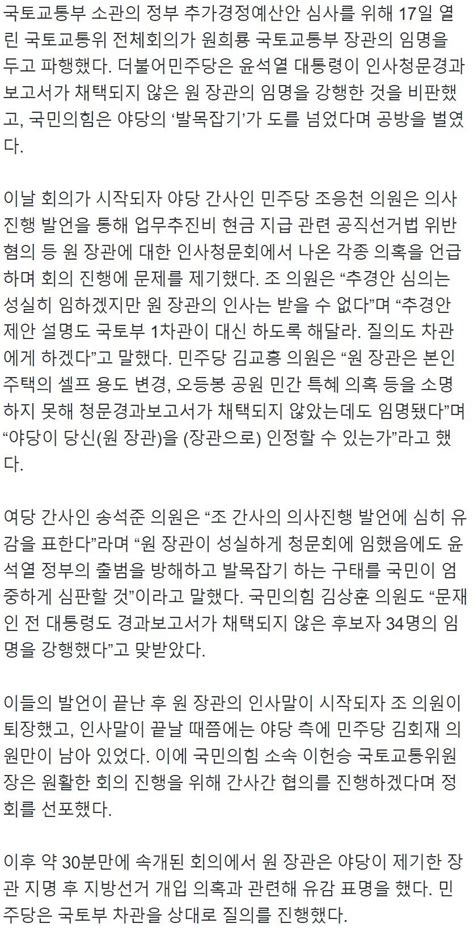 국토교통부 소관의 정부 추가경정예산안 심사를 위해 17일 열린 국토교통위 전체회의가 원희룡 국토교통부 장관의 임명을 두고 파행했다. 더불어민주당은 윤석열 대통령이 인사청문경과보고서가 채택되지 않은 원 장관의 임명을 강행한 것을 비판했고, 국민의힘은 야당의 '발목잡기'가 도를 넘었다며 공방을 벌였다.

이날 회의가 시작되자 야당 간사인 민주당 조응천 의원은 의사진행 발언을 통해 업무추진비 현금 지급 관련 공직선거법 위반 혐의 등 원 장관에 대한 인사청문회에서 나온 각종 의혹을 언급하며 회의 진행에 문제를 제기했다. 조 의원은 "추경안 심의는 성실히 임하겠지만 원 장관의 인사는 받을 수 없다"며 "추경안 제안 설명도 국토부 1차관이 대신 하도록 해달라. 질의도 차관에게 하겠다"고 말했다. 민주당 김교흥 의원은 "원 장관은 본인 주택의 셀프 용도 변경, 오등봉 공원 민간 특혜 의혹 등을 소명하지 못해 청문경과보고서가 채택되지 않았는데도 임명됐다"며 "야당이 당신(원 장관)을 (장관으로) 인정할 수 있는가"라고 했다.

여당 간사인 송석준 의원은 "조 간사의 의사진행 발언에 심히 유감을 표한다"라며 "원 장관이 성실하게 청문회에 임했음에도 윤석열 정부의 출범을 방해하고 발목잡기 하는 구태를 국민이 엄중하게 심판할 것"이라고 말했다. 국민의힘 김상훈 의원도 "문재인 전 대통령도 경과보고서가 채택되지 않은 후보자 34명의 임명을 강행했다"고 맞받았다.

이들의 발언이 끝난 후 원 장관의 인사말이 시작되자 조 의원이 퇴장했고, 인사말이 끝날 때쯤에는 야당 측에 민주당 김회재 의원만이 남아 있었다. 이에 국민의힘 소속 이헌승 국토교통위원장은 원활한 회의 진행을 위해 간사간 협의를 진행하겠다며 정회를 선포했다.

이후 약 30분만에 속개된 회의에서 원 장관은 야당이 제기한 장관 지명 후 지방선거 개입 의혹과 관련해 유감 표명을 했다. 민주당은 국토부 차관을 상대로 질의를 진행했다.